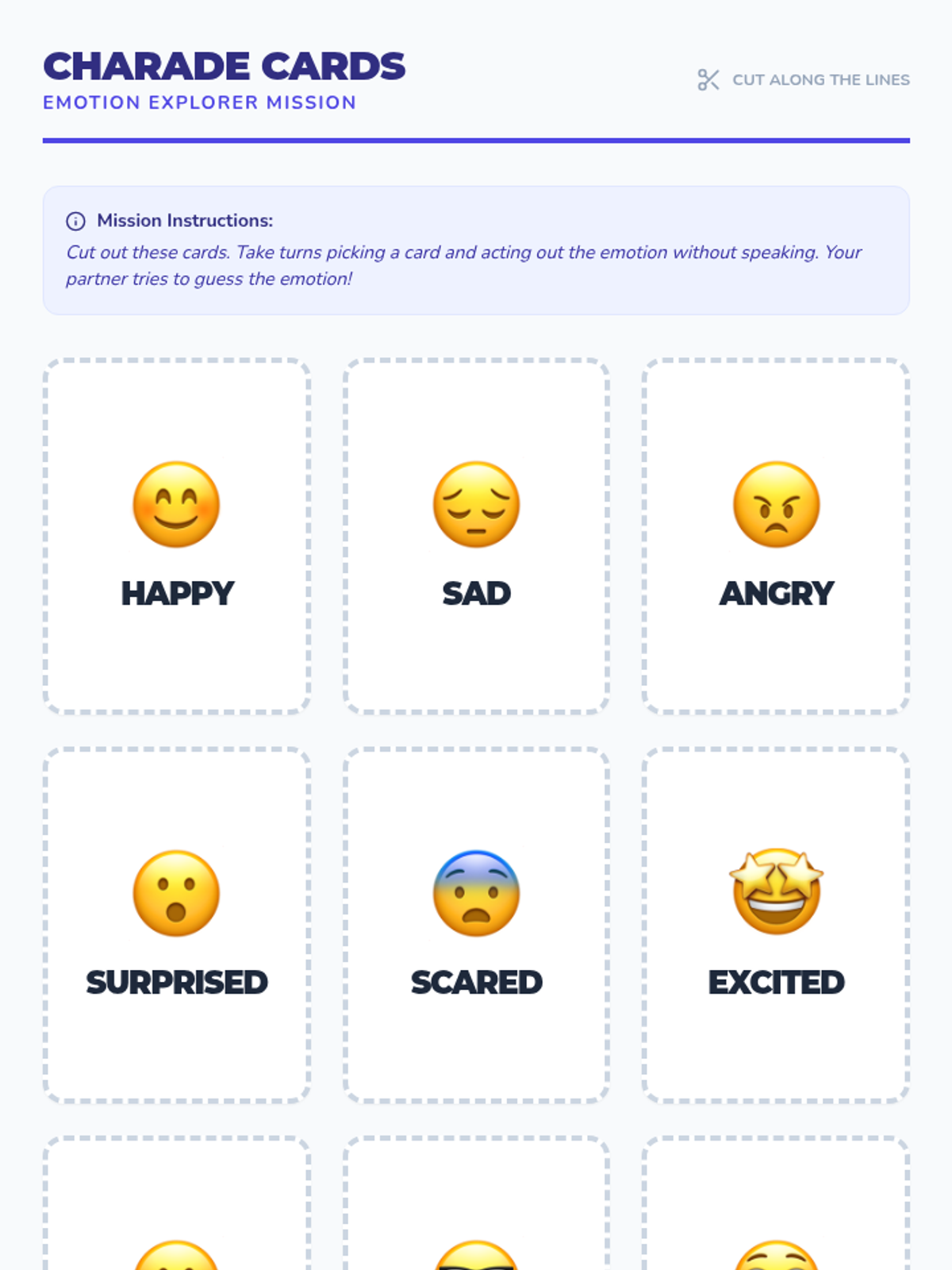 CHARADE CARDS
EMOTION EXPLORER MISSION

CUT ALONG THE LINES

Mission Instructions:
Cut out these cards. Take turns picking a card and acting out the emotion without speaking. Your partner tries to guess the emotion!

HAPPY

SAD

ANGRY

SURPRISED

SCARED

EXCITED